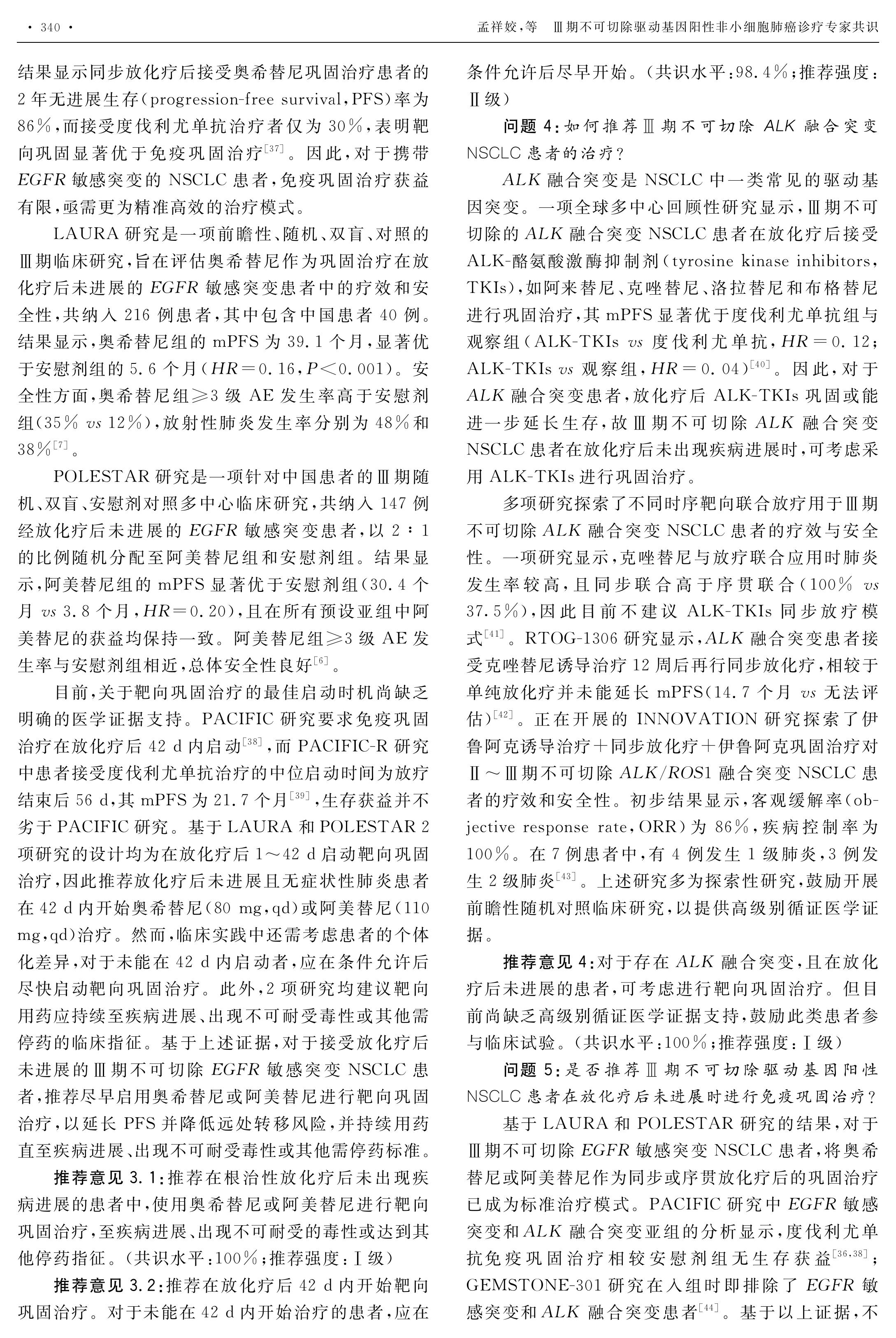 · 340 ·

孟祥姣，等　Ⅲ期不可切除驱动基因阳性非小细胞肺癌诊疗专家共识

结果显示同步放化疗后接受奥希替尼巩固治疗患者的2年无进展生存(progression-free survival，PFS)率为86%，而接受度伐利尤单抗治疗者仅为30%，表明靶向巩固显著优于免疫巩固治疗$^{[37]}$。因此，对于携带EGFR敏感突变的NSCLC患者，免疫巩固治疗获益有限，亟需更为精准高效的治疗模式。

LAURA研究是一项前瞻性、随机、双盲、对照的Ⅲ期临床研究，旨在评估奥希替尼作为巩固治疗在放化疗后未进展的EGFR敏感突变患者中的疗效和安全性，共纳入216例患者，其中包含中国患者40例。结果显示，奥希替尼组的mPFS为39.1个月，显著优于安慰剂组的5.6个月($HR=0.16$，$P<0.001$)。安全性方面，奥希替尼组≥3级AE发生率高于安慰剂组(35% vs 12%)，放射性肺炎发生率分别为48%和38%$^{[7]}$。

POLESTAR研究是一项针对中国患者的Ⅲ期随机、双盲、安慰剂对照多中心临床研究，共纳入147例经放化疗后未进展的EGFR敏感突变患者，以2∶1的比例随机分配至阿美替尼组和安慰剂组。结果显示，阿美替尼组的mPFS显著优于安慰剂组(30.4个月 vs 3.8个月，$HR=0.20$)，且在所有预设亚组中阿美替尼的获益均保持一致。阿美替尼组≥3级AE发生率与安慰剂组相近，总体安全性良好$^{[6]}$。

目前，关于靶向巩固治疗的最佳启动时机尚缺乏明确的医学证据支持。PACIFIC研究要求免疫巩固治疗在放化疗后42 d内启动$^{[38]}$，而PACIFIC-R研究中患者接受度伐利尤单抗治疗的中位启动时间为放疗结束后56 d，其mPFS为21.7个月$^{[39]}$，生存获益并不劣于PACIFIC研究。基于LAURA和POLESTAR 2项研究的设计均为在放化疗后1～42 d启动靶向巩固治疗，因此推荐放化疗后未进展且无症状性肺炎患者在42 d内开始奥希替尼(80 mg，qd)或阿美替尼(110 mg，qd)治疗。然而，临床实践中还需考虑患者的个体化差异，对于未能在42 d内启动者，应在条件允许后尽快启动靶向巩固治疗。此外，2项研究均建议靶向用药应持续至疾病进展、出现不可耐受毒性或其他需停药的临床指征。基于上述证据，对于接受放化疗后未进展的Ⅲ期不可切除EGFR敏感突变NSCLC患者，推荐尽早启用奥希替尼或阿美替尼进行靶向巩固治疗，以延长PFS并降低远处转移风险，并持续用药直至疾病进展、出现不可耐受毒性或其他需停药标准。

推荐意见3.1：推荐在根治性放化疗后未出现疾病进展的患者中，使用奥希替尼或阿美替尼进行靶向巩固治疗，至疾病进展、出现不可耐受的毒性或达到其他停药指征。(共识水平：100%；推荐强度：Ⅰ级)

推荐意见3.2：推荐在放化疗后42 d内开始靶向巩固治疗。对于未能在42 d内开始治疗的患者，应在条件允许后尽早开始。(共识水平：98.4%；推荐强度：Ⅱ级)

问题4：如何推荐Ⅲ期不可切除ALK融合突变NSCLC患者的治疗？

ALK融合突变是NSCLC中一类常见的驱动基因突变。一项全球多中心回顾性研究显示，Ⅲ期不可切除的ALK融合突变NSCLC患者在放化疗后接受ALK-酪氨酸激酶抑制剂(tyrosine kinase inhibitors，TKIs)，如阿来替尼、克唑替尼、洛拉替尼和布格替尼进行巩固治疗，其mPFS显著优于度伐利尤单抗组与观察组(ALK-TKIs vs 度伐利尤单抗，$HR=0.12$；ALK-TKIs vs 观察组，$HR=0.04$)$^{[40]}$。因此，对于ALK融合突变患者，放化疗后ALK-TKIs巩固或能进一步延长生存，故Ⅲ期不可切除ALK融合突变NSCLC患者在放化疗后未出现疾病进展时，可考虑采用ALK-TKIs进行巩固治疗。

多项研究探索了不同时序靶向联合放疗用于Ⅲ期不可切除ALK融合突变NSCLC患者的疗效与安全性。一项研究显示，克唑替尼与放疗联合应用时肺炎发生率较高，且同步联合高于序贯联合(100% vs 37.5%)，因此目前不建议ALK-TKIs同步放疗模式$^{[41]}$。RTOG-1306研究显示，ALK融合突变患者接受克唑替尼诱导治疗12周后再行同步放化疗，相较于单纯放化疗并未能延长mPFS(14.7个月 vs 无法评估)$^{[42]}$。正在开展的INNOVATION研究探索了伊鲁阿克诱导治疗＋同步放化疗＋伊鲁阿克巩固治疗对Ⅱ～Ⅲ期不可切除ALK/ROS1融合突变NSCLC患者的疗效和安全性。初步结果显示，客观缓解率(objective response rate，ORR)为86%，疾病控制率为100%。在7例患者中，有4例发生1级肺炎，3例发生2级肺炎$^{[43]}$。上述研究多为探索性研究，鼓励开展前瞻性随机对照临床研究，以提供高级别循证医学证据。

推荐意见4：对于存在ALK融合突变，且在放化疗后未进展的患者，可考虑进行靶向巩固治疗。但目前尚缺乏高级别循证医学证据支持，鼓励此类患者参与临床试验。(共识水平：100%；推荐强度：Ⅰ级)

问题5：是否推荐Ⅲ期不可切除驱动基因阳性NSCLC患者在放化疗后未进展时进行免疫巩固治疗？

基于LAURA和POLESTAR研究的结果，对于Ⅲ期不可切除EGFR敏感突变NSCLC患者，将奥希替尼或阿美替尼作为同步或序贯放化疗后的巩固治疗已成为标准治疗模式。PACIFIC研究中EGFR敏感突变和ALK融合突变亚组的分析显示，度伐利尤单抗免疫巩固治疗相较安慰剂组无生存获益$^{[36,38]}$；GEMSTONE-301研究在入组时即排除了EGFR敏感突变和ALK融合突变患者$^{[44]}$。基于以上证据，不